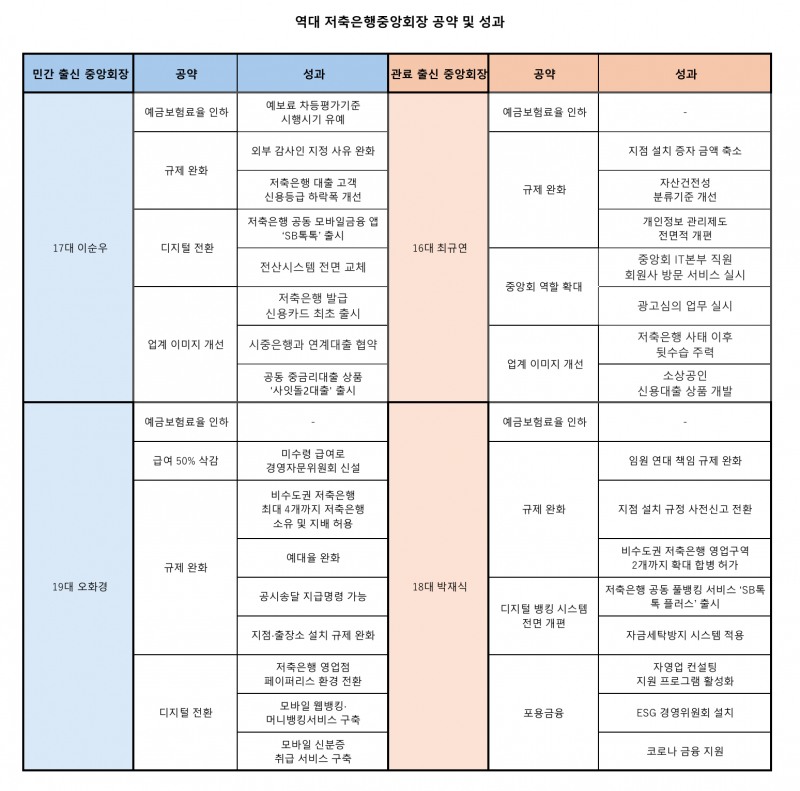 역대 저축은행중앙회장 공약 및 성과

| 민간 출신 중앙회장 | 공약 | 성과 | 관료 출신 중앙회장 | 공약 | 성과 |
|---|---|---|---|---|---|
| 17대 이순우 | 예금보험료율 인하 | 예보료 차등평가기준 시행시기 유예 | 16대 최규연 | 예금보험료율 인하 | - |
| | 규제 완화 | 외부 감사인 지정 사유 완화 | | 규제 완화 | 지점 설치 증자 금액 축소 |
| | | 저축은행 대출 고객 신용등급 하락폭 개선 | | | 자산건전성 분류기준 개선 |
| | 디지털 전환 | 저축은행 공동 모바일금융 앱 'SB톡톡' 출시 | | | 개인정보 관리제도 전면적 개편 |
| | | 전산시스템 전면 교체 | | 중앙회 역할 확대 | 중앙회 IT본부 직원 회원사 방문 서비스 실시 |
| | 업계 이미지 개선 | 저축은행 발급 신용카드 최초 출시 | | | 광고심의 업무 실시 |
| | | 시중은행과 연계대출 협약 | | 업계 이미지 개선 | 저축은행 사태 이후 뒷수습 주력 |
| | | 공동 중금리대출 상품 '사잇돌2대출' 출시 | | | 소상공인 신용대출 상품 개발 |
| 19대 오화경 | 예금보험료율 인하 | - | 18대 박재식 | 예금보험료율 인하 | - |
| | 급여 50% 삭감 | 미수령 급여로 경영자문위원회 신설 | | 규제 완화 | 임원 연대 책임 규제 완화 |
| | 규제 완화 | 비수도권 저축은행 최대 4개까지 저축은행 소유 및 지배 허용 | | | 지점 설치 규정 사전신고 전환 |
| | | 예대율 완화 | | | 비수도권 저축은행 영업구역 2개까지 확대 합병 허가 |
| | | 공시송달 지급명령 가능 | | 디지털 뱅킹 시스템 전면 개편 | 저축은행 공동 풀뱅킹 서비스 'SB톡톡 플러스' 출시 |
| | | 지점·출장소 설치 규제 완화 | | | 자금세탁방지 시스템 적용 |
| | 디지털 전환 | 저축은행 영업점 페이퍼리스 환경 전환 | | 포용금융 | 자영업 컨설팅 지원 프로그램 활성화 |
| | | 모바일 웹뱅킹· 머니뱅킹서비스 구축 | | | ESG 경영위원회 설치 |
| | | 모바일 신분증 취급 서비스 구축 | | | 코로나 금융 지원 |